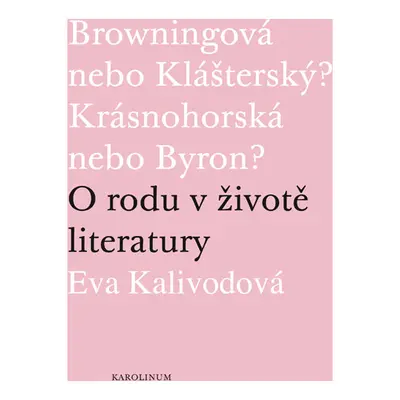 Browningová nebo Klášterský? Krásnohorská nebo Byron?

O rodu v životě literatury

Eva Kalivodová

KAROLINUM